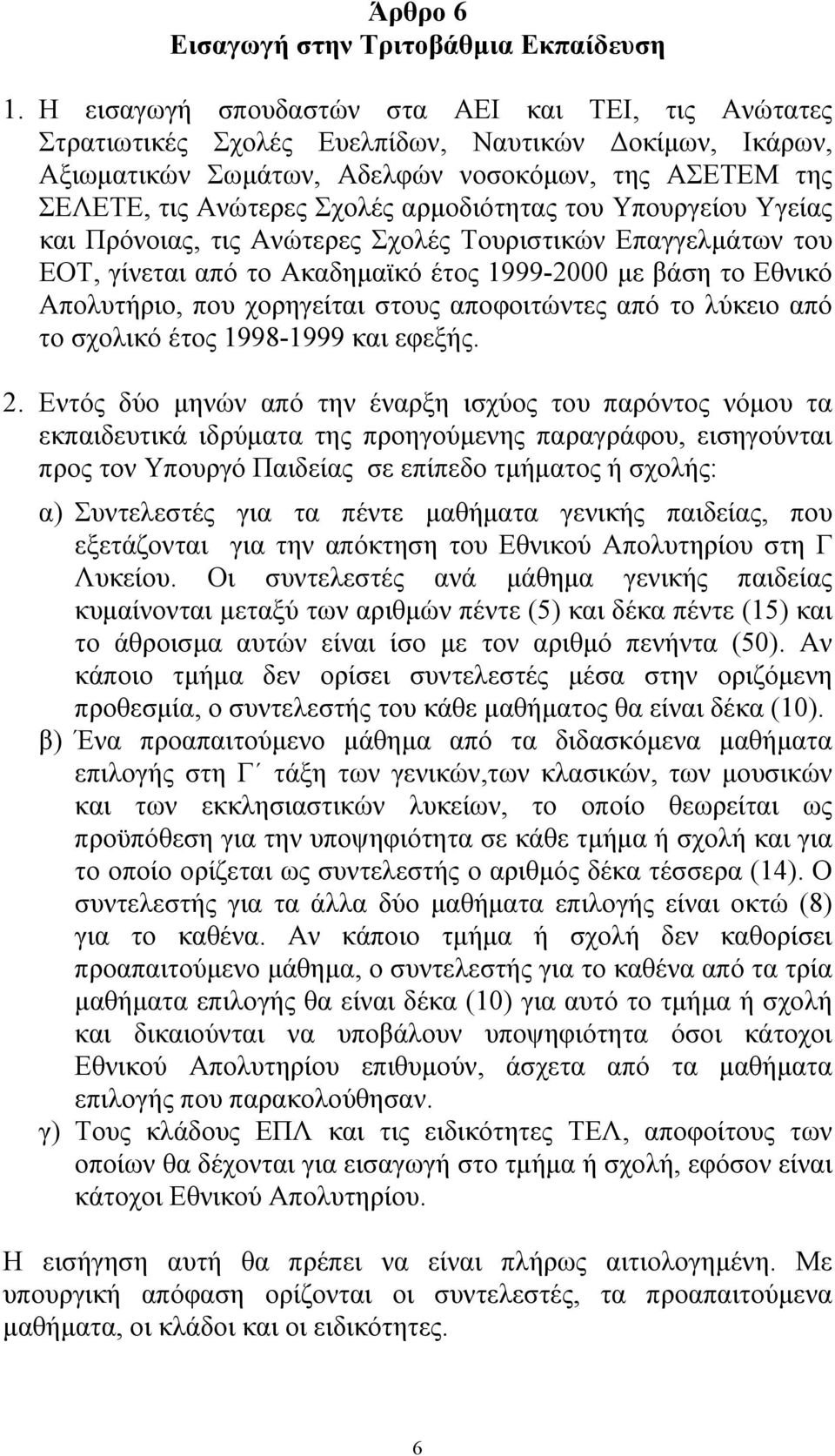 Άρθρο 6
Εισαγωγή στην Τριτοβάθμια Εκπαίδευση

1. Η εισαγωγή σπουδαστών στα ΑΕΙ και ΤΕΙ, τις Ανώτατες Στρατιωτικές Σχολές Ευελπίδων, Ναυτικών Δοκίμων, Ικάρων, Αξιωματικών Σωμάτων, Αδελφών νοσοκόμων, της ΑΣΕΤΕΜ της ΣΕΛΕΤΕ, τις Ανώτερες Σχολές αρμοδιότητας του Υπουργείου Υγείας και Πρόνοιας, τις Ανώτερες Σχολές Τουριστικών Επαγγελμάτων του ΕΟΤ, γίνεται από το Ακαδημαϊκό έτος 1999-2000 με βάση το Εθνικό Απολυτήριο, που χορηγείται στους αποφοιτώντες από το λύκειο από το σχολικό έτος 1998-1999 και εφεξής.

2. Εντός δύο μηνών από την έναρξη ισχύος του παρόντος νόμου τα εκπαιδευτικά ιδρύματα της προηγούμενης παραγράφου, εισηγούνται προς τον Υπουργό Παιδείας σε επίπεδο τμήματος ή σχολής:

α) Συντελεστές για τα πέντε μαθήματα γενικής παιδείας, που εξετάζονται για την απόκτηση του Εθνικού Απολυτηρίου στη Γ Λυκείου. Οι συντελεστές ανά μάθημα γενικής παιδείας κυμαίνονται μεταξύ των αριθμών πέντε (5) και δέκα πέντε (15) και το άθροισμα αυτών είναι ίσο με τον αριθμό πενήντα (50). Αν κάποιο τμήμα δεν ορίσει συντελεστές μέσα στην οριζόμενη προθεσμία, ο συντελεστής του κάθε μαθήματος θα είναι δέκα (10).

β) Ένα προαπαιτούμενο μάθημα από τα διδασκόμενα μαθήματα επιλογής στη Γ΄ τάξη των γενικών,των κλασικών, των μουσικών και των εκκλησιαστικών λυκείων, το οποίο θεωρείται ως προϋπόθεση για την υποψηφιότητα σε κάθε τμήμα ή σχολή και για το οποίο ορίζεται ως συντελεστής ο αριθμός δέκα τέσσερα (14). Ο συντελεστής για τα άλλα δύο μαθήματα επιλογής είναι οκτώ (8) για το καθένα. Αν κάποιο τμήμα ή σχολή δεν καθορίσει προαπαιτούμενο μάθημα, ο συντελεστής για το καθένα από τα τρία μαθήματα επιλογής θα είναι δέκα (10) για αυτό το τμήμα ή σχολή και δικαιούνται να υποβάλουν υποψηφιότητα όσοι κάτοχοι Εθνικού Απολυτηρίου επιθυμούν, άσχετα από τα μαθήματα επιλογής που παρακολούθησαν.

γ) Τους κλάδους ΕΠΛ και τις ειδικότητες ΤΕΛ, αποφοίτους των οποίων θα δέχονται για εισαγωγή στο τμήμα ή σχολή, εφόσον είναι κάτοχοι Εθνικού Απολυτηρίου.

Η εισήγηση αυτή θα πρέπει να είναι πλήρως αιτιολογημένη. Με υπουργική απόφαση ορίζονται οι συντελεστές, τα προαπαιτούμενα μαθήματα, οι κλάδοι και οι ειδικότητες.

6